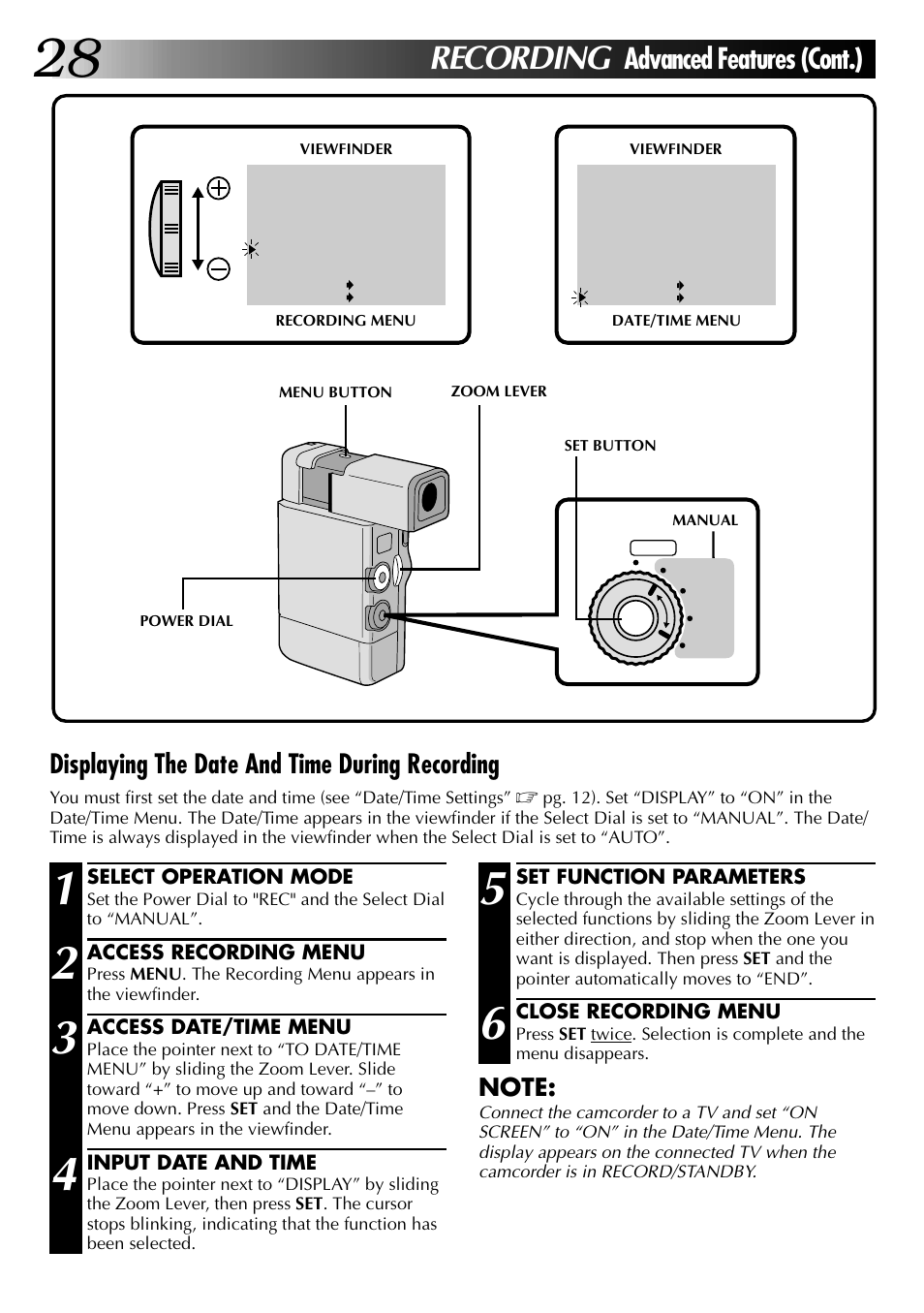 28 RECORDING Advanced Features (Cont.)

VIEWFINDER

RECORDING MENU

VIEWFINDER

DATE/TIME MENU

MENU BUTTON

ZOOM LEVER

SET BUTTON

MANUAL

POWER DIAL

Displaying The Date And Time During Recording

You must first set the date and time (see “Date/Time Settings” ☞ pg. 12). Set “DISPLAY” to “ON” in the Date/Time Menu. The Date/Time appears in the viewfinder if the Select Dial is set to “MANUAL”. The Date/Time is always displayed in the viewfinder when the Select Dial is set to “AUTO”.

1 SELECT OPERATION MODE
Set the Power Dial to "REC" and the Select Dial to “MANUAL”.

2 ACCESS RECORDING MENU
Press MENU. The Recording Menu appears in the viewfinder.

3 ACCESS DATE/TIME MENU
Place the pointer next to “TO DATE/TIME MENU” by sliding the Zoom Lever. Slide toward “+” to move up and toward “–” to move down. Press SET and the Date/Time Menu appears in the viewfinder.

4 INPUT DATE AND TIME
Place the pointer next to “DISPLAY” by sliding the Zoom Lever, then press SET. The cursor stops blinking, indicating that the function has been selected.

5 SET FUNCTION PARAMETERS
Cycle through the available settings of the selected functions by sliding the Zoom Lever in either direction, and stop when the one you want is displayed. Then press SET and the pointer automatically moves to “END”.

6 CLOSE RECORDING MENU
Press SET twice. Selection is complete and the menu disappears.

NOTE:
Connect the camcorder to a TV and set “ON SCREEN” to “ON” in the Date/Time Menu. The display appears on the connected TV when the camcorder is in RECORD/STANDBY.